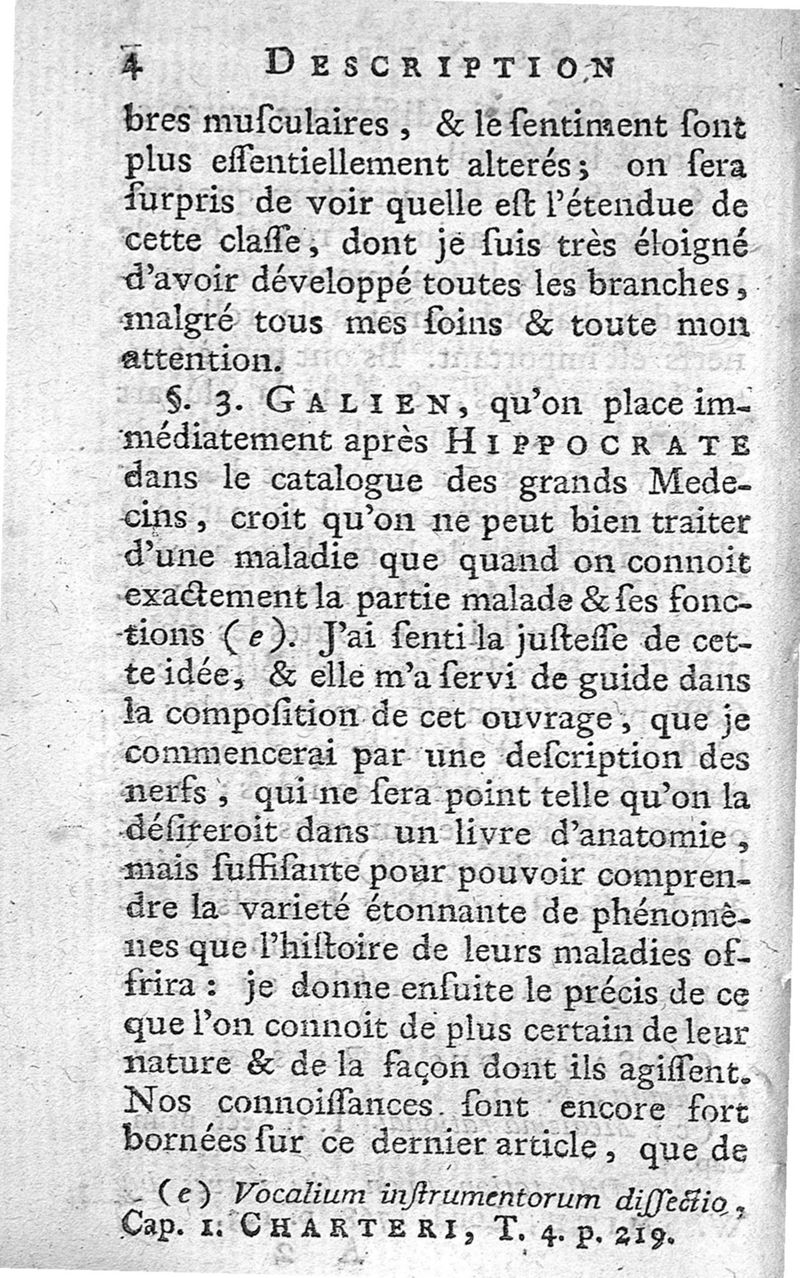 4 DESCRIPTION

bres musculaires, & le sentiment sont plus essentiellement alterés; on sera surpris de voir quelle est l'étendue de cette classe, dont je suis très éloigné d'avoir développé toutes les branches, malgré tous mes soins & toute mon attention.

§. 3. GALIEN, qu'on place immédiatement après HIPPOCRATE dans le catalogue des grands Medecins, croit qu'on ne peut bien traiter d'une maladie que quand on connoit exactement la partie malade & ses fonctions (e). J'ai senti la justesse de cette idée, & elle m'a servi de guide dans la composition de cet ouvrage, que je commencerai par une description des nerfs, qui ne sera point telle qu'on la désireroit dans un livre d'anatomie, mais suffisante pour pouvoir comprendre la varieté étonnante de phénomènes que l'histoire de leurs maladies offrira: je donne ensuite le précis de ce que l'on connoit de plus certain de leur nature & de la façon dont ils agissent. Nos connoissances sont encore fort bornées sur ce dernier article, que de

(e) Vocalium instrumentorum dissectio, Cap. 1. CHARTERI, T. 4. p. 219.